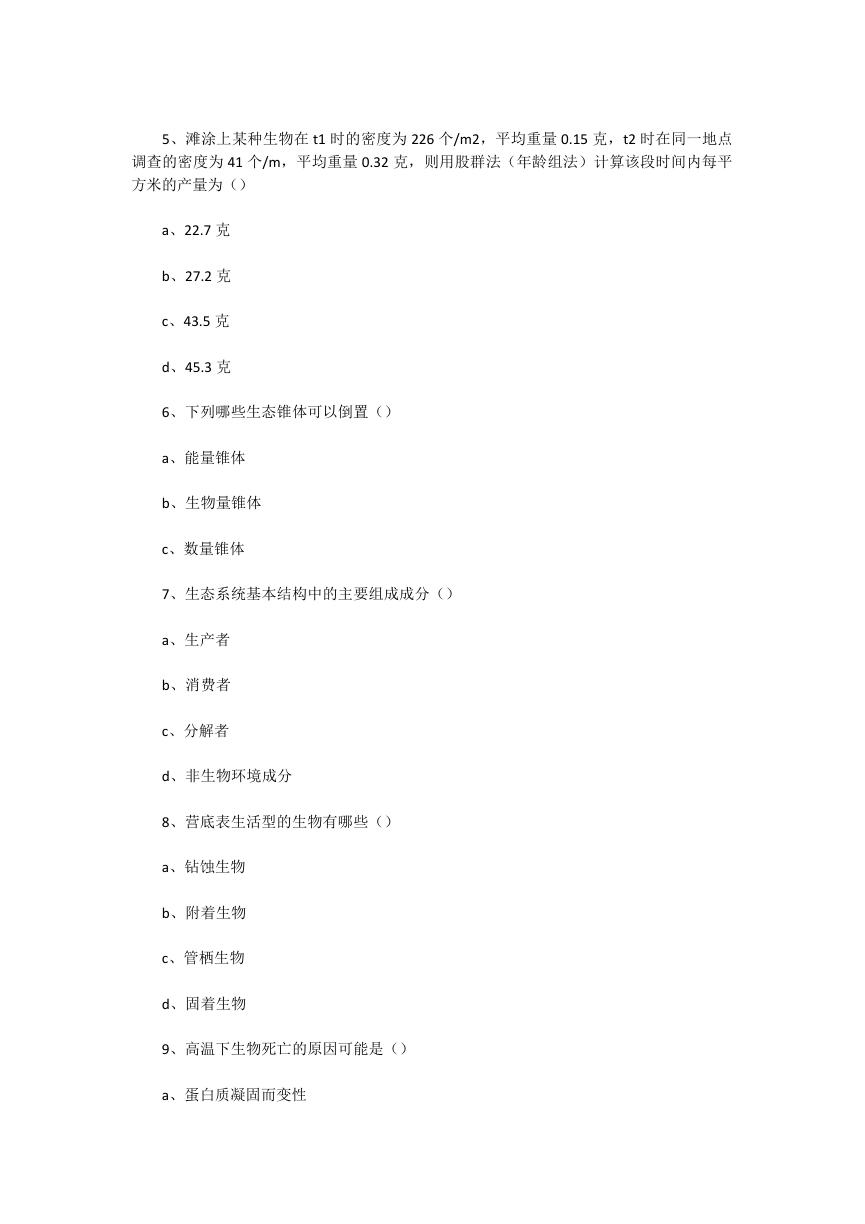 5、滩涂上某种生物在 t1 时的密度为 226 个/m2，平均重量 0.15 克，t2 时在同一地点调查的密度为 41 个/m，平均重量 0.32 克，则用股群法（年龄组法）计算该段时间内每平方米的产量为（）

a、22.7 克

b、27.2 克

c、43.5 克

d、45.3 克

6、下列哪些生态锥体可以倒置（）

a、能量锥体

b、生物量锥体

c、数量锥体

7、生态系统基本结构中的主要组成成分（）

a、生产者

b、消费者

c、分解者

d、非生物环境成分

8、营底表生活型的生物有哪些（）

a、钻蚀生物

b、附着生物

c、管栖生物

d、固着生物

9、高温下生物死亡的原因可能是（）

a、蛋白质凝固而变性